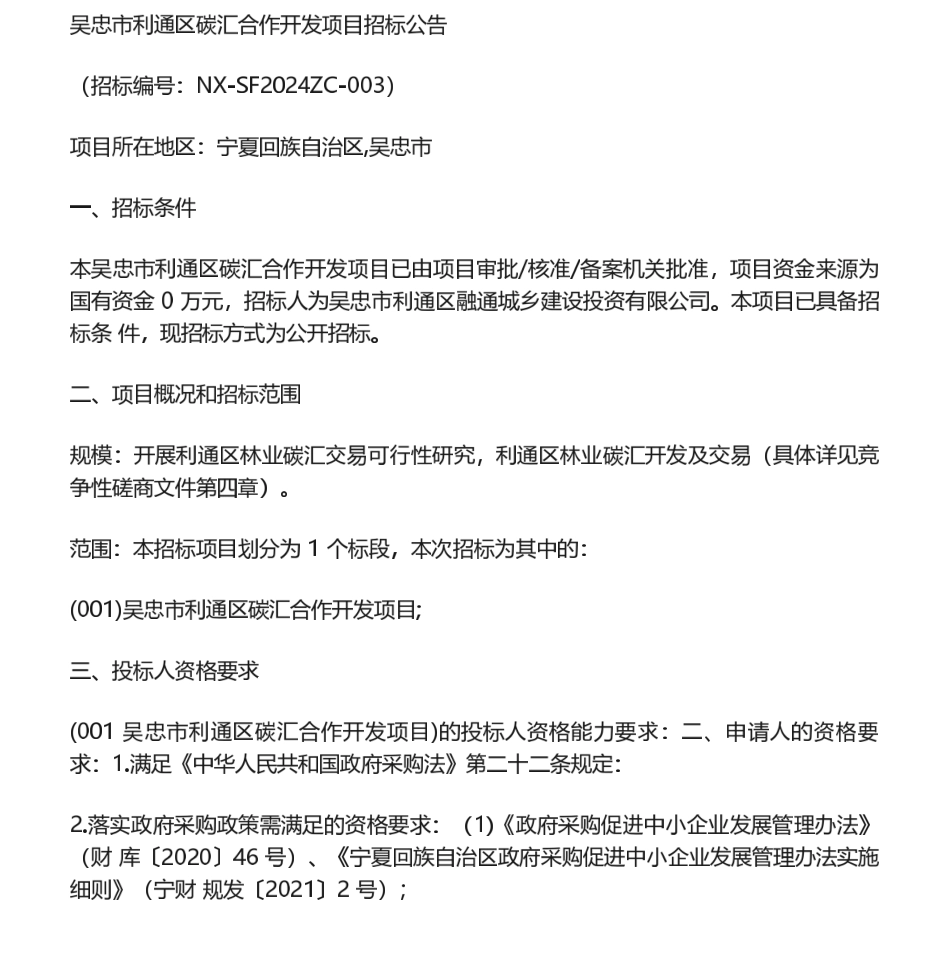 吴忠市利通区碳汇合作开发项目招标公告

（招标编号：NX-SF2024ZC-003）

项目所在地区：宁夏回族自治区,吴忠市

一、招标条件

本吴忠市利通区碳汇合作开发项目已由项目审批/核准/备案机关批准，项目资金来源为国有资金0万元，招标人为吴忠市利通区融通城乡建设投资有限公司。本项目已具备招标条件，现招标方式为公开招标。

二、项目概况和招标范围

规模：开展利通区林业碳汇交易可行性研究，利通区林业碳汇开发及交易（具体详见竞争性磋商文件第四章）。

范围：本招标项目划分为1个标段，本次招标为其中的：

(001)吴忠市利通区碳汇合作开发项目;

三、投标人资格要求

(001吴忠市利通区碳汇合作开发项目)的投标人资格能力要求：二、申请人的资格要求：1.满足《中华人民共和国政府采购法》第二十二条规定：

2.落实政府采购政策需满足的资格要求：(1)《政府采购促进中小企业发展管理办法》（财库〔2020〕46号）、《宁夏回族自治区政府采购促进中小企业发展管理办法实施细则》（宁财规发〔2021〕2号）；